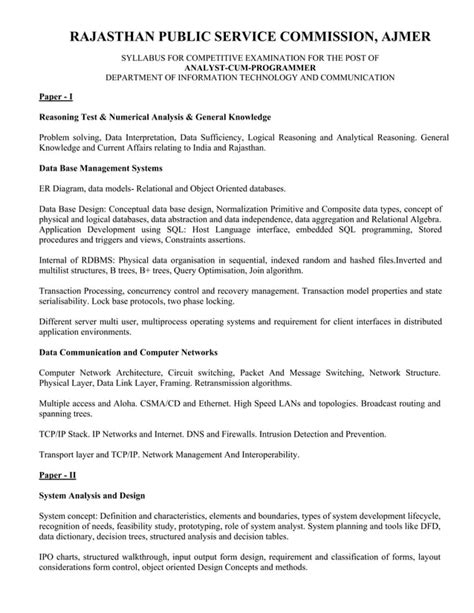 RAJASTHAN PUBLIC SERVICE COMMISSION, AJMER

SYLLABUS FOR COMPETITIVE EXAMINATION FOR THE POST OF
ANALYST-CUM-PROGRAMMER
DEPARTMENT OF INFORMATION TECHNOLOGY AND COMMUNICATION

Paper - I

Reasoning Test & Numerical Analysis & General Knowledge

Problem solving, Data Interpretation, Data Sufficiency, Logical Reasoning and Analytical Reasoning. General Knowledge and Current Affairs relating to India and Rajasthan.

Data Base Management Systems

ER Diagram, data models- Relational and Object Oriented databases.

Data Base Design: Conceptual data base design, Normalization Primitive and Composite data types, concept of physical and logical databases, data abstraction and data independence, data aggregation and Relational Algebra. Application Development using SQL: Host Language interface, embedded SQL programming, Stored procedures and triggers and views, Constraints assertions.

Internal of RDBMS: Physical data organisation in sequential, indexed random and hashed files.Inverted and multilist structures, B trees, B+ trees, Query Optimisation, Join algorithm.

Transaction Processing, concurrency control and recovery management. Transaction model properties and state serialisability. Lock base protocols, two phase locking.

Different server multi user, multiprocess operating systems and requirement for client interfaces in distributed application environments.

Data Communication and Computer Networks

Computer Network Architecture, Circuit switching, Packet And Message Switching, Network Structure. Physical Layer, Data Link Layer, Framing. Retransmission algorithms.

Multiple access and Aloha. CSMA/CD and Ethernet. High Speed LANs and topologies. Broadcast routing and spanning trees.

TCP/IP Stack. IP Networks and Internet. DNS and Firewalls. Intrusion Detection and Prevention.

Transport layer and TCP/IP. Network Management And Interoperability.

Paper - II

System Analysis and Design

System concept: Definition and characteristics, elements and boundaries, types of system development lifecycle, recognition of needs, feasibility study, prototyping, role of system analyst. System planning and tools like DFD, data dictionary, decision trees, structured analysis and decision tables.

IPO charts, structured walkthrough, input output form design, requirement and classification of forms, layout considerations form control, object oriented Design Concepts and methods.